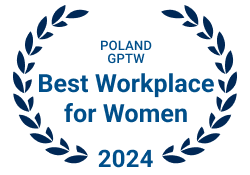 POLAND
GPTW
Best Workplace for Women
2024